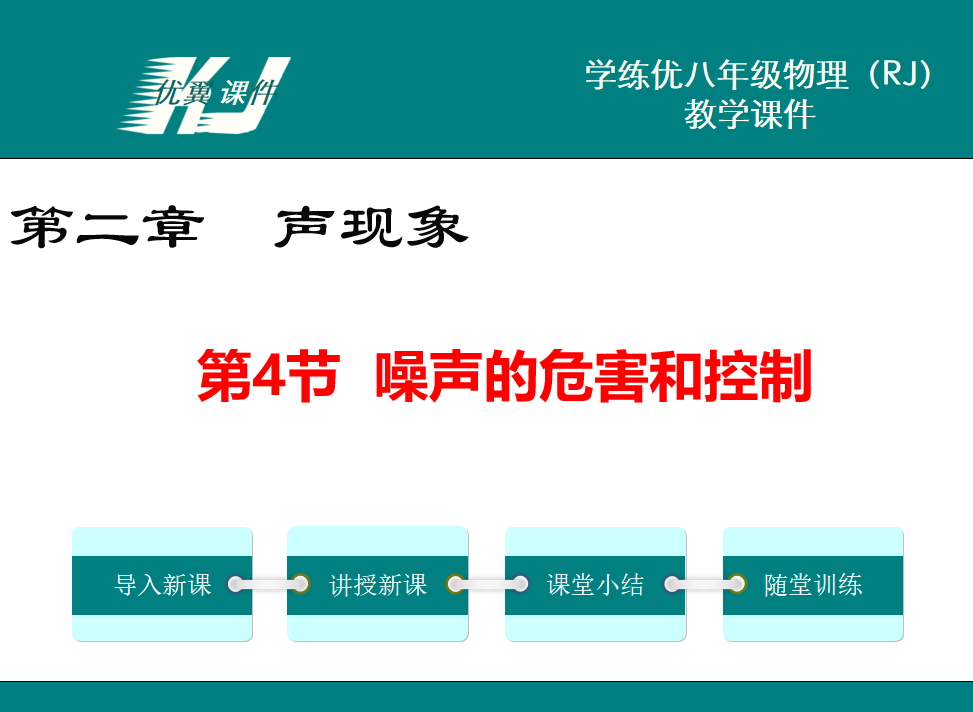 优翼课件

学练优八年级物理（RJ）
教学课件

第二章　声现象

第4节　噪声的危害和控制

导入新课

讲授新课

课堂小结

随堂训练